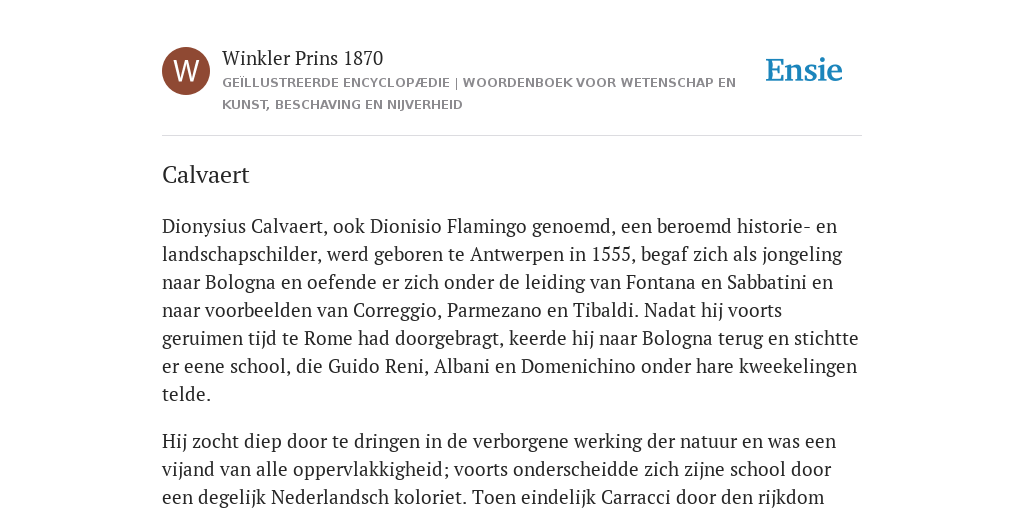 W

Winkler Prins 1870

GEÏLLUSTREERDE ENCYCLOPÆDIE | WOORDENBOEK VOOR WETENSCHAP EN KUNST, BESCHAVING EN NIJVERHEID

Ensie

Calvaert

Dionysius Calvaert, ook Dionisio Flamingo genoemd, een beroemd historie- en landschapschilder, werd geboren te Antwerpen in 1555, begaf zich als jongeling naar Bologna en oefende er zich onder de leiding van Fontana en Sabbatini en naar voorbeelden van Correggio, Parmezano en Tibaldi. Nadat hij voorts geruimen tijd te Rome had doorgebragt, keerde hij naar Bologna terug en stichtte er eene school, die Guido Reni, Albani en Domenichino onder hare kweekelingen telde.

Hij zocht diep door te dringen in de verborgene werking der natuur en was een vijand van alle oppervlakkigheid; voorts onderscheidde zich zijne school door een degelijk Nederlandsch koloriet. Toen eindelijk Carracci door den rijkdom